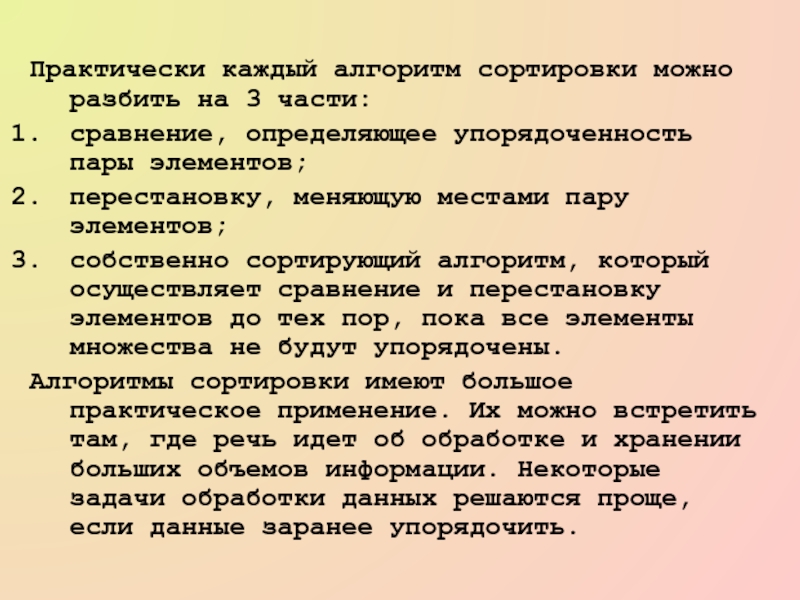 Практически каждый алгоритм сортировки можно разбить на 3 части:

1. сравнение, определяющее упорядоченность пары элементов;

2. перестановку, меняющую местами пару элементов;

3. собственно сортирующий алгоритм, который осуществляет сравнение и перестановку элементов до тех пор, пока все элементы множества не будут упорядочены.

Алгоритмы сортировки имеют большое практическое применение. Их можно встретить там, где речь идет об обработке и хранении больших объемов информации. Некоторые задачи обработки данных решаются проще, если данные заранее упорядочить.